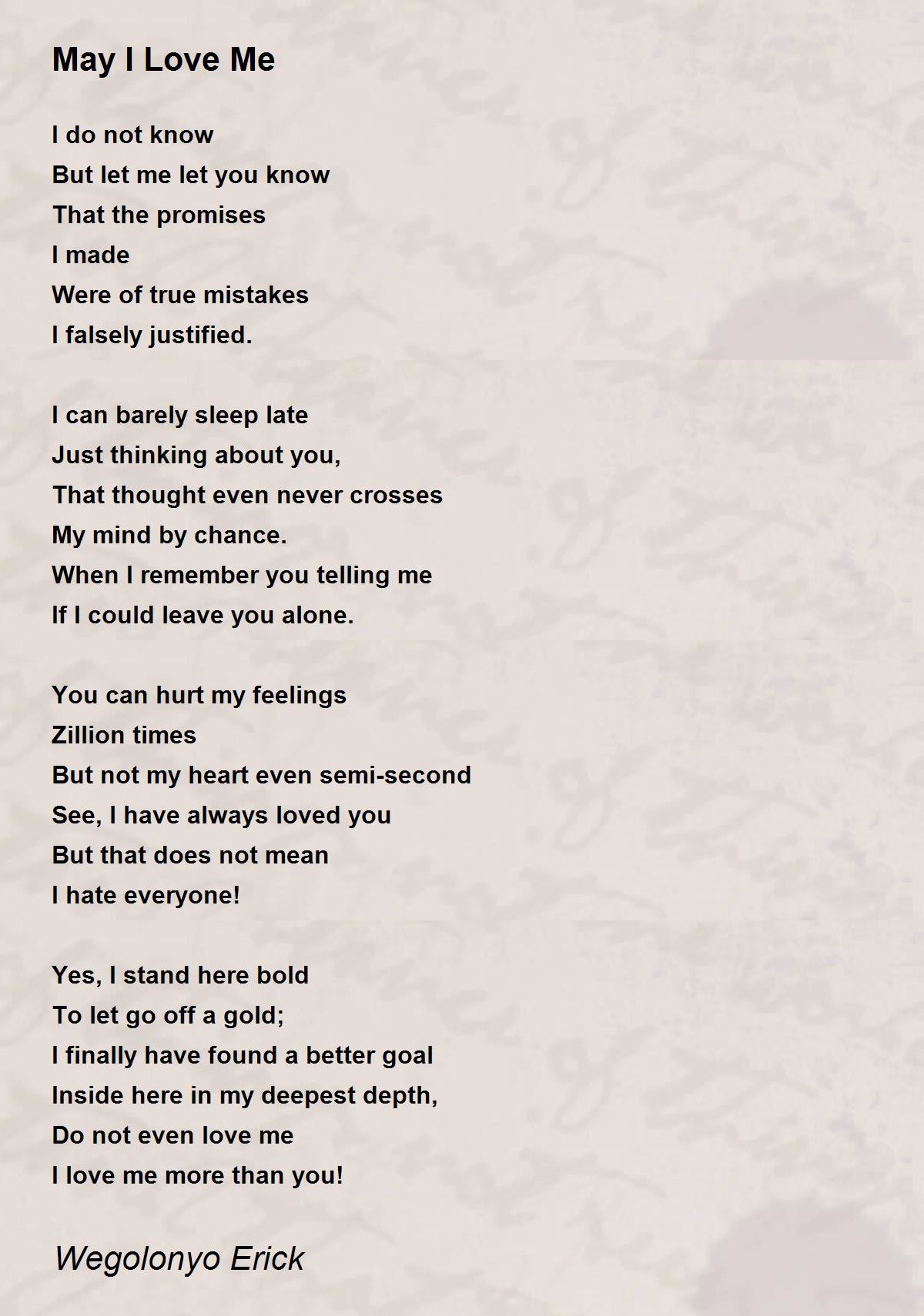 May I Love Me

I do not know
But let me let you know
That the promises
I made
Were of true mistakes
I falsely justified.

I can barely sleep late
Just thinking about you,
That thought even never crosses
My mind by chance.
When I remember you telling me
If I could leave you alone.

You can hurt my feelings
Zillion times
But not my heart even semi-second
See, I have always loved you
But that does not mean
I hate everyone!

Yes, I stand here bold
To let go off a gold;
I finally have found a better goal
Inside here in my deepest depth,
Do not even love me
I love me more than you!

Wegolonyo Erick